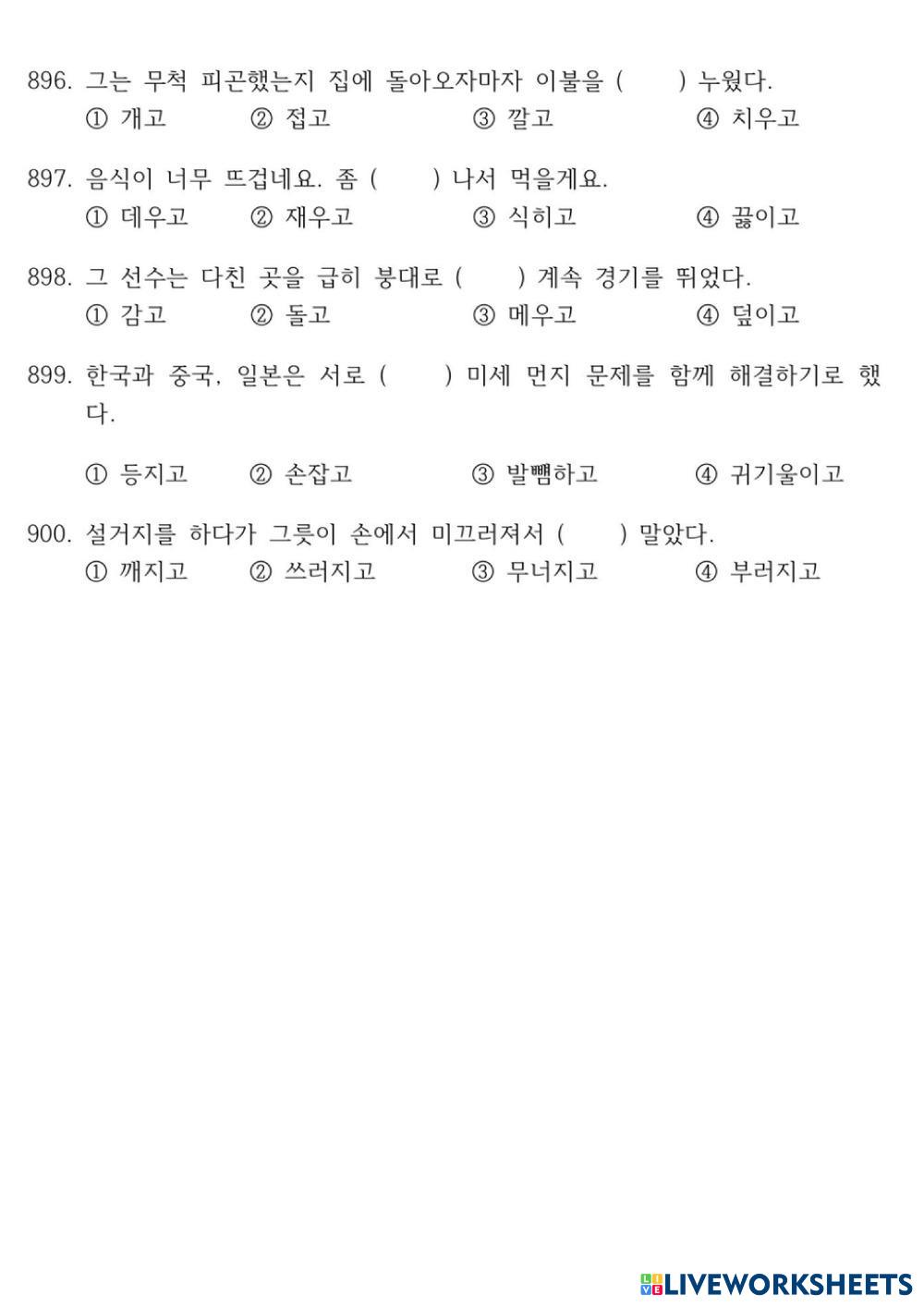 896. 그는 무척 피곤했는지 집에 돌아오자마자 이불을 ( ) 누웠다.
① 개고 ② 접고 ③ 깔고 ④ 치우고

897. 음식이 너무 뜨겁네요. 좀 ( ) 나서 먹을게요.
① 데우고 ② 재우고 ③ 식히고 ④ 끓이고

898. 그 선수는 다친 곳을 급히 붕대로 ( ) 계속 경기를 뛰었다.
① 감고 ② 돌고 ③ 메우고 ④ 덮이고

899. 한국과 중국, 일본은 서로 ( ) 미세 먼지 문제를 함께 해결하기로 했다.

① 등지고 ② 손잡고 ③ 발뺌하고 ④ 귀기울이고

900. 설거지를 하다가 그릇이 손에서 미끄러져서 ( ) 말았다.
① 깨지고 ② 쓰러지고 ③ 무너지고 ④ 부러지고

LIVEWORKSHEETS